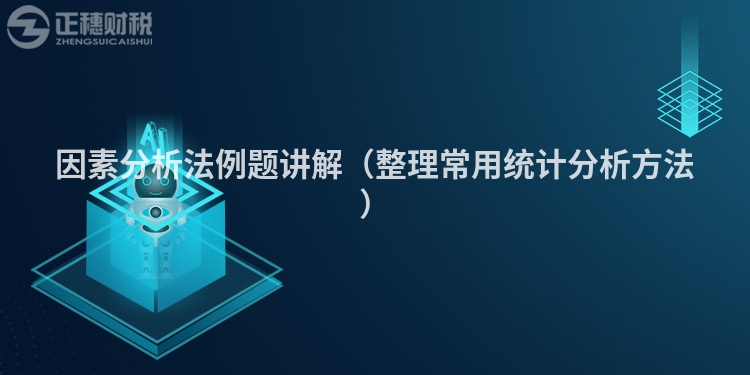 正穗财税
ZHENGSUICAISHUI

AI

因素分析法例题讲解（整理常用统计分析方法）